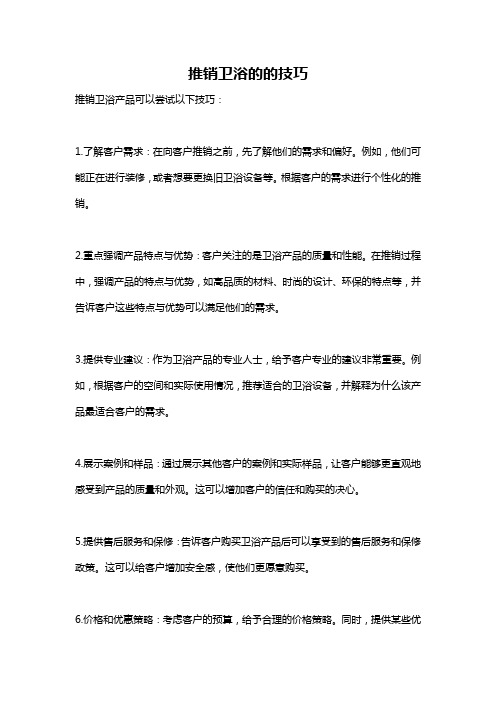 推销卫浴的的技巧

推销卫浴产品可以尝试以下技巧：

1.了解客户需求：在向客户推销之前，先了解他们的需求和偏好。例如，他们可能正在进行装修，或者想要更换旧卫浴设备等。根据客户的需求进行个性化的推销。

2.重点强调产品特点与优势：客户关注的是卫浴产品的质量和性能。在推销过程中，强调产品的特点与优势，如高品质的材料、时尚的设计、环保的特点等，并告诉客户这些特点与优势可以满足他们的需求。

3.提供专业建议：作为卫浴产品的专业人士，给予客户专业的建议非常重要。例如，根据客户的空间和实际使用情况，推荐适合的卫浴设备，并解释为什么该产品最适合客户的需求。

4.展示案例和样品：通过展示其他客户的案例和实际样品，让客户能够更直观地感受到产品的质量和外观。这可以增加客户的信任和购买的决心。

5.提供售后服务和保修：告诉客户购买卫浴产品后可以享受到的售后服务和保修政策。这可以给客户增加安全感，使他们更愿意购买。

6.价格和优惠策略：考虑客户的预算，给予合理的价格策略。同时，提供某些优